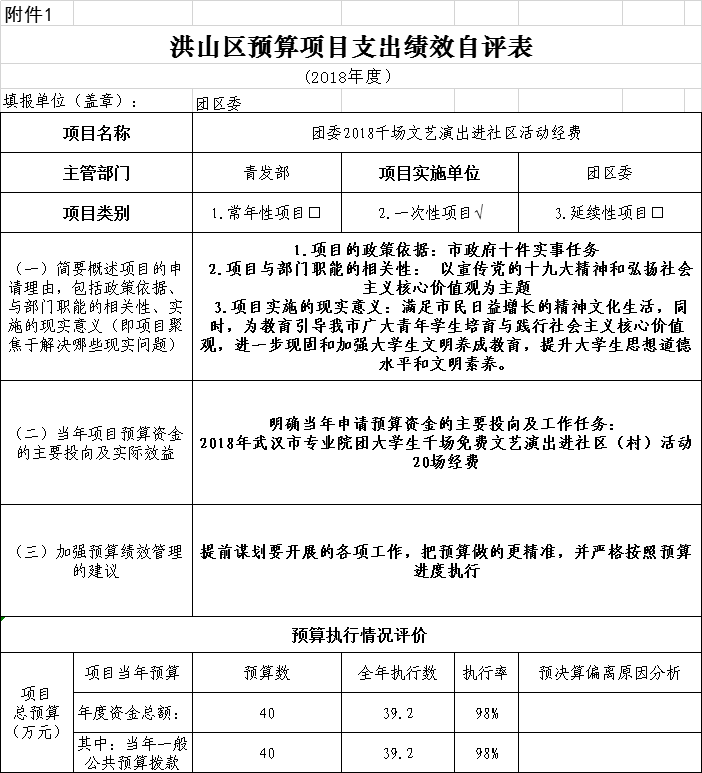 附件1

洪山区预算项目支出绩效自评表

（2018年度）

填报单位（盖章）： 团区委

| 项目名称 | 团委2018千场文艺演出进社区活动经费 | | |
|---|---|---|---|
| 主管部门 | 青发部 | 项目实施单位 | 团区委 |
| 项目类别 | 1.常年性项目□ | 2.一次性项目√ | 3.延续性项目□ |
| （一）简要概述项目的申请理由，包括政策依据、与部门职能的相关性、实施的现实意义（即项目聚焦于解决哪些现实问题） | 1.项目的政策依据：市政府十件实事任务 2.项目与部门职能的相关性： 以宣传党的十九大精神和弘扬社会主义核心价值观为主题 3.项目实施的现实意义：满足市民日益增长的精神文化生活，同时，为教育引导我市广大青年学生培育与践行社会主义核心价值观，进一步巩固和加强大学生文明养成教育，提升大学生思想道德水平和文明素养。 | | |
| （二）当年项目预算资金的主要投向及实际效益 | 明确当年申请预算资金的主要投向及工作任务： 2018年武汉市专业院团大学生千场免费文艺演出进社区（村）活动20场经费 | | |
| （三）加强预算绩效管理的建议 | 提前谋划要开展的各项工作，把预算做的更精准，并严格按照预算进度执行 | | |

预算执行情况评价

| 项目总预算（万元） | 项目当年预算 | 预算数 | 全年执行数 | 执行率 | 预决算偏离原因分析 |
|---|---|---|---|---|---|
| | 年度资金总额： | 40 | 39.2 | 98% | |
| | 其中：当年一般公共预算拨款 | 40 | 39.2 | 98% | |